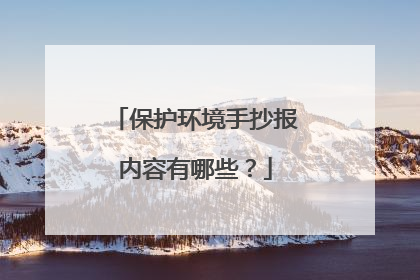 「保护环境手抄报内容有哪些？」